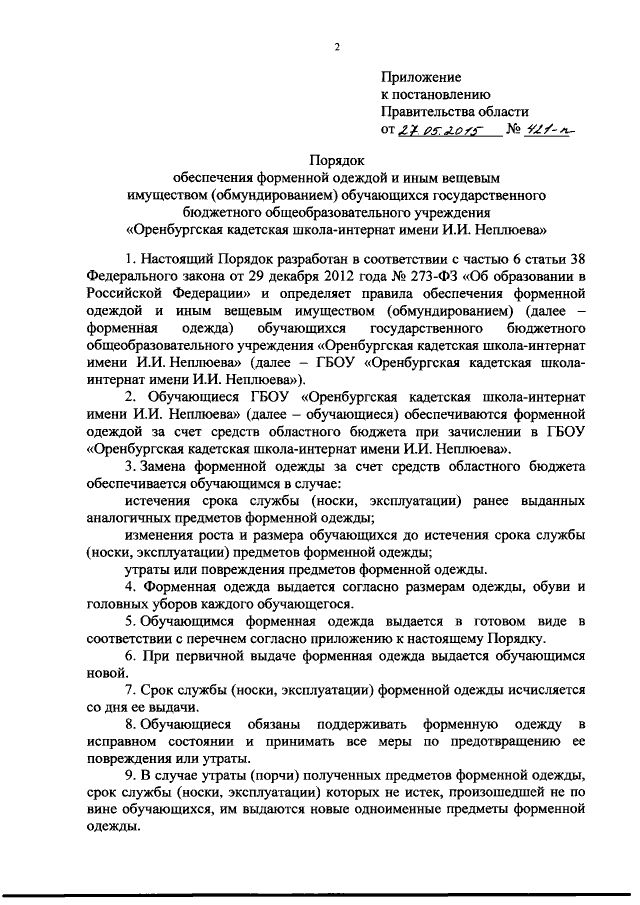 2

Приложение
к постановлению
Правительства области
от 27.05.2015 № 421-п

Порядок
обеспечения форменной одеждой и иным вещевым имуществом (обмундированием) обучающихся государственного бюджетного общеобразовательного учреждения «Оренбургская кадетская школа-интернат имени И.И. Неплюева»

1. Настоящий Порядок разработан в соответствии с частью 6 статьи 38 Федерального закона от 29 декабря 2012 года № 273-ФЗ «Об образовании в Российской Федерации» и определяет правила обеспечения форменной одеждой и иным вещевым имуществом (обмундированием) (далее – форменная одежда) обучающихся государственного бюджетного общеобразовательного учреждения «Оренбургская кадетская школа-интернат имени И.И. Неплюева» (далее – ГБОУ «Оренбургская кадетская школа-интернат имени И.И. Неплюева»).

2. Обучающиеся ГБОУ «Оренбургская кадетская школа-интернат имени И.И. Неплюева» (далее – обучающиеся) обеспечиваются форменной одеждой за счет средств областного бюджета при зачислении в ГБОУ «Оренбургская кадетская школа-интернат имени И.И. Неплюева».

3. Замена форменной одежды за счет средств областного бюджета обеспечивается обучающимся в случае:

истечения срока службы (носки, эксплуатации) ранее выданных аналогичных предметов форменной одежды;

изменения роста и размера обучающихся до истечения срока службы (носки, эксплуатации) предметов форменной одежды;

утраты или повреждения предметов форменной одежды.

4. Форменная одежда выдается согласно размерам одежды, обуви и головных уборов каждого обучающегося.

5. Обучающимся форменная одежда выдается в готовом виде в соответствии с перечнем согласно приложению к настоящему Порядку.

6. При первичной выдаче форменная одежда выдается обучающимся новой.

7. Срок службы (носки, эксплуатации) форменной одежды исчисляется со дня ее выдачи.

8. Обучающиеся обязаны поддерживать форменную одежду в исправном состоянии и принимать все меры по предотвращению ее повреждения или утраты.

9. В случае утраты (порчи) полученных предметов форменной одежды, срок службы (носки, эксплуатации) которых не истек, произошедшей не по вине обучающихся, им выдаются новые одноименные предметы форменной одежды.